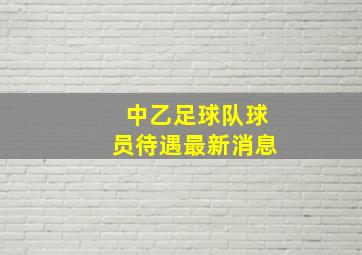 中乙足球队球员待遇最新消息